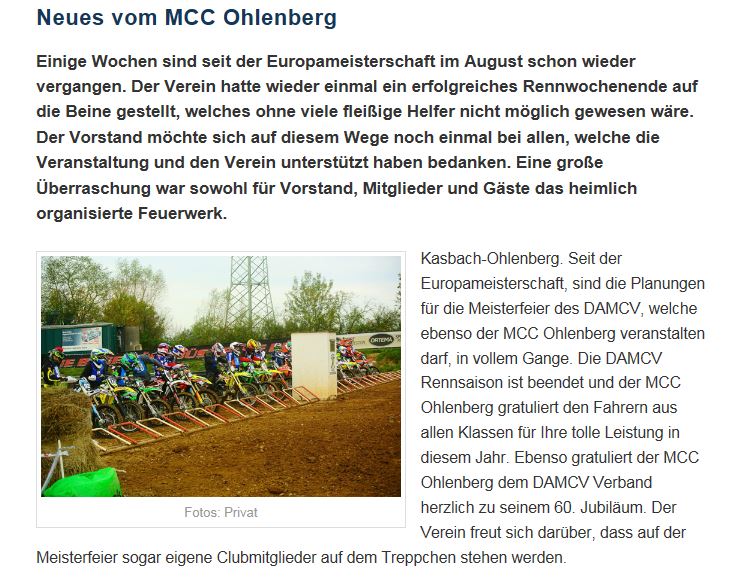 Neues vom MCC Ohlenberg

Einige Wochen sind seit der Europameisterschaft im August schon wieder vergangen. Der Verein hatte wieder einmal ein erfolgreiches Rennwochenende auf die Beine gestellt, welches ohne viele fleißige Helfer nicht möglich gewesen wäre. Der Vorstand möchte sich auf diesem Wege noch einmal bei allen, welche die Veranstaltung und den Verein unterstützt haben bedanken. Eine große Überraschung war sowohl für Vorstand, Mitglieder und Gäste das heimlich organisierte Feuerwerk.

ORTEMA

Fotos: Privat

Kasbach-Ohlenberg. Seit der Europameisterschaft, sind die Planungen für die Meisterfeier des DAMCV, welche ebenso der MCC Ohlenberg veranstalten darf, in vollem Gange. Die DAMCV Rennsaison ist beendet und der MCC Ohlenberg gratuliert den Fahrern aus allen Klassen für Ihre tolle Leistung in diesem Jahr. Ebenso gratuliert der MCC Ohlenberg dem DAMCV Verband herzlich zu seinem 60. Jubiläum. Der Verein freut sich darüber, dass auf der Meisterfeier sogar eigene Clubmitglieder auf dem Treppchen stehen werden.